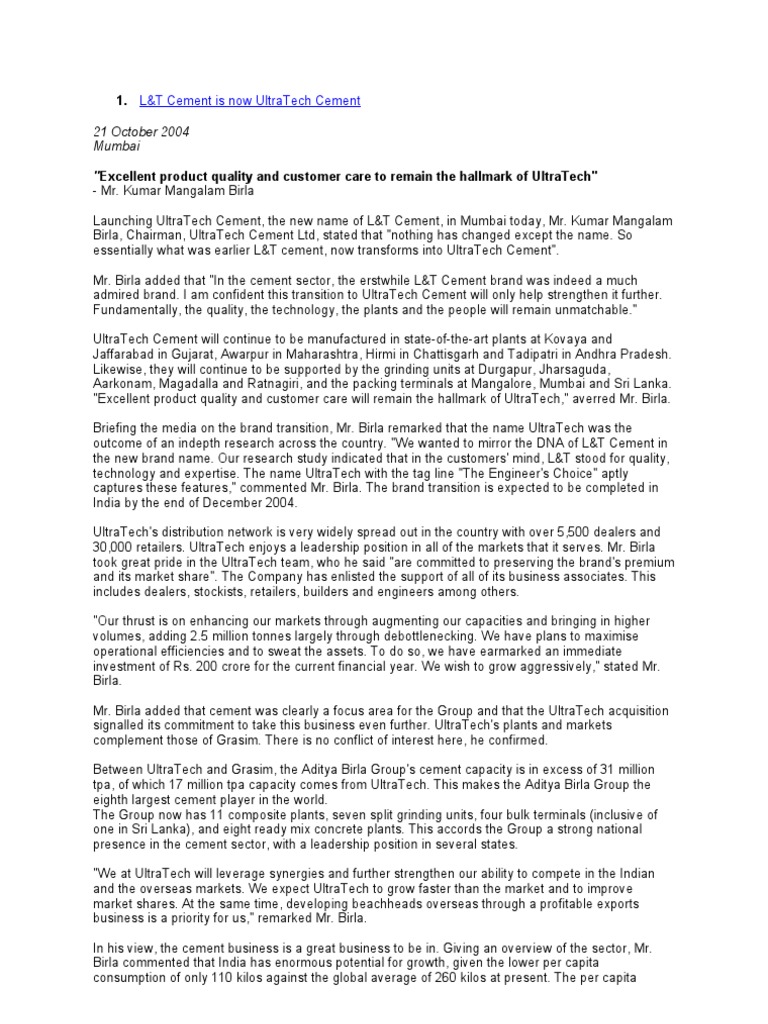 1. L&T Cement is now UltraTech Cement

21 October 2004
Mumbai

"Excellent product quality and customer care to remain the hallmark of UltraTech"
- Mr. Kumar Mangalam Birla

Launching UltraTech Cement, the new name of L&T Cement, in Mumbai today, Mr. Kumar Mangalam Birla, Chairman, UltraTech Cement Ltd, stated that "nothing has changed except the name. So essentially what was earlier L&T cement, now transforms into UltraTech Cement".

Mr. Birla added that "In the cement sector, the erstwhile L&T Cement brand was indeed a much admired brand. I am confident this transition to UltraTech Cement will only help strengthen it further. Fundamentally, the quality, the technology, the plants and the people will remain unmatchable."

UltraTech Cement will continue to be manufactured in state-of-the-art plants at Kovaya and Jaffarabad in Gujarat, Awarpur in Maharashtra, Hirmi in Chattisgarh and Tadipatri in Andhra Pradesh. Likewise, they will continue to be supported by the grinding units at Durgapur, Jharsaguda, Aarkonam, Magadalla and Ratnagiri, and the packing terminals at Mangalore, Mumbai and Sri Lanka. "Excellent product quality and customer care will remain the hallmark of UltraTech," averred Mr. Birla.

Briefing the media on the brand transition, Mr. Birla remarked that the name UltraTech was the outcome of an indepth research across the country. "We wanted to mirror the DNA of L&T Cement in the new brand name. Our research study indicated that in the customers' mind, L&T stood for quality, technology and expertise. The name UltraTech with the tag line "The Engineer's Choice" aptly captures these features," commented Mr. Birla. The brand transition is expected to be completed in India by the end of December 2004.

UltraTech's distribution network is very widely spread out in the country with over 5,500 dealers and 30,000 retailers. UltraTech enjoys a leadership position in all of the markets that it serves. Mr. Birla took great pride in the UltraTech team, who he said "are committed to preserving the brand's premium and its market share". The Company has enlisted the support of all of its business associates. This includes dealers, stockists, retailers, builders and engineers among others.

"Our thrust is on enhancing our markets through augmenting our capacities and bringing in higher volumes, adding 2.5 million tonnes largely through debottlenecking. We have plans to maximise operational efficiencies and to sweat the assets. To do so, we have earmarked an immediate investment of Rs. 200 crore for the current financial year. We wish to grow aggressively," stated Mr. Birla.

Mr. Birla added that cement was clearly a focus area for the Group and that the UltraTech acquisition signalled its commitment to take this business even further. UltraTech's plants and markets complement those of Grasim. There is no conflict of interest here, he confirmed.

Between UltraTech and Grasim, the Aditya Birla Group's cement capacity is in excess of 31 million tpa, of which 17 million tpa capacity comes from UltraTech. This makes the Aditya Birla Group the eighth largest cement player in the world.
The Group now has 11 composite plants, seven split grinding units, four bulk terminals (inclusive of one in Sri Lanka), and eight ready mix concrete plants. This accords the Group a strong national presence in the cement sector, with a leadership position in several states.

"We at UltraTech will leverage synergies and further strengthen our ability to compete in the Indian and the overseas markets. We expect UltraTech to grow faster than the market and to improve market shares. At the same time, developing beachheads overseas through a profitable exports business is a priority for us," remarked Mr. Birla.

In his view, the cement business is a great business to be in. Giving an overview of the sector, Mr. Birla commented that India has enormous potential for growth, given the lower per capita consumption of only 110 kilos against the global average of 260 kilos at present. The per capita